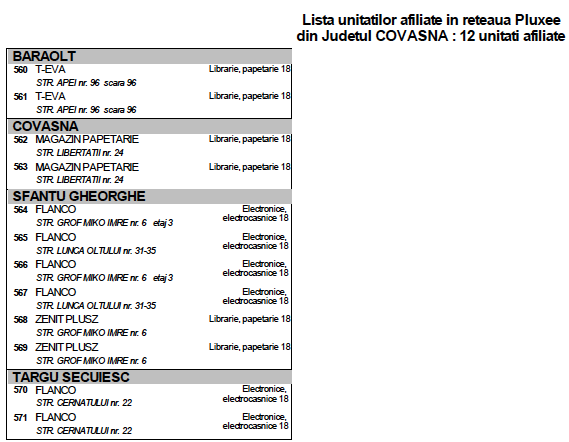 Lista unitatilor afiliate in reteaua Pluxee din Judetul COVASNA : 12 unitati afiliate

BARAOLT

560 T-EVA Librarie, papetarie 18
STR. APEI nr. 96 scara 96

561 T-EVA Librarie, papetarie 18
STR. APEI nr. 96 scara 96

COVASNA

562 MAGAZIN PAPETARIE Librarie, papetarie 18
STR. LIBERTATII nr. 24

563 MAGAZIN PAPETARIE Librarie, papetarie 18
STR. LIBERTATII nr. 24

SFANTU GHEORGHE

564 FLANCO Electronice, electrocasnice 18
STR. GROF MIKO IMRE nr. 6 etaj 3

565 FLANCO Electronice, electrocasnice 18
STR. LUNCA OLTULUI nr. 31-35

566 FLANCO Electronice, electrocasnice 18
STR. GROF MIKO IMRE nr. 6 etaj 3

567 FLANCO Electronice, electrocasnice 18
STR. LUNCA OLTULUI nr. 31-35

568 ZENIT PLUSZ Librarie, papetarie 18
STR. GROF MIKO IMRE nr. 6

569 ZENIT PLUSZ Librarie, papetarie 18
STR. GROF MIKO IMRE nr. 6

TARGU SECUIESC

570 FLANCO Electronice, electrocasnice 18
STR. CERNATULUI nr. 22

571 FLANCO Electronice, electrocasnice 18
STR. CERNATULUI nr. 22